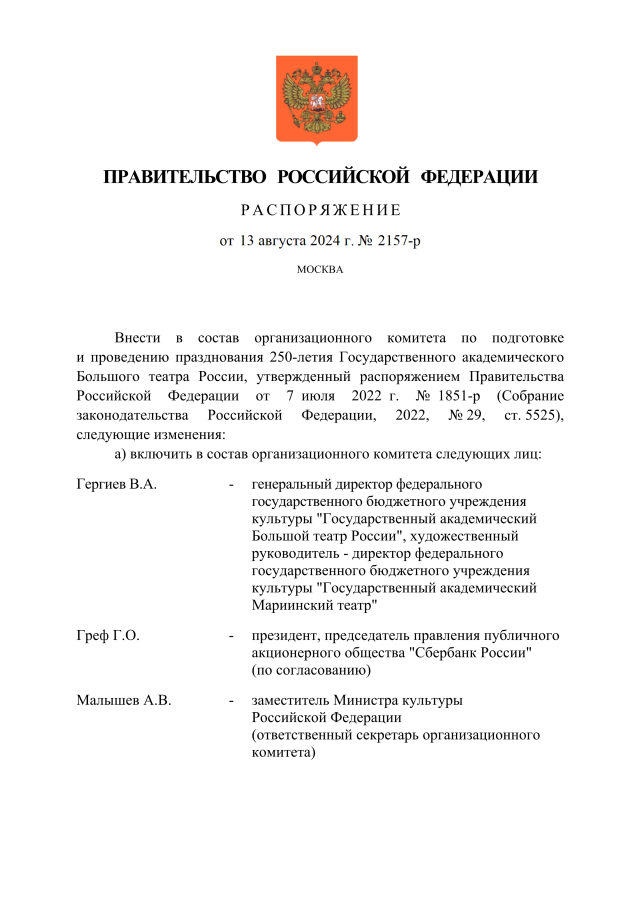 ПРАВИТЕЛЬСТВО РОССИЙСКОЙ ФЕДЕРАЦИИ

РАСПОРЯЖЕНИЕ

от 13 августа 2024 г. № 2157-р

МОСКВА

Внести в состав организационного комитета по подготовке и проведению празднования 250-летия Государственного академического Большого театра России, утвержденный распоряжением Правительства Российской Федерации от 7 июля 2022 г. № 1851-р (Собрание законодательства Российской Федерации, 2022, № 29, ст. 5525), следующие изменения:

а) включить в состав организационного комитета следующих лиц:

Гергиев В.А. - генеральный директор федерального государственного бюджетного учреждения культуры "Государственный академический Большой театр России", художественный руководитель - директор федерального государственного бюджетного учреждения культуры "Государственный академический Мариинский театр"

Греф Г.О. - президент, председатель правления публичного акционерного общества "Сбербанк России" (по согласованию)

Малышев А.В. - заместитель Министра культуры Российской Федерации (ответственный секретарь организационного комитета)